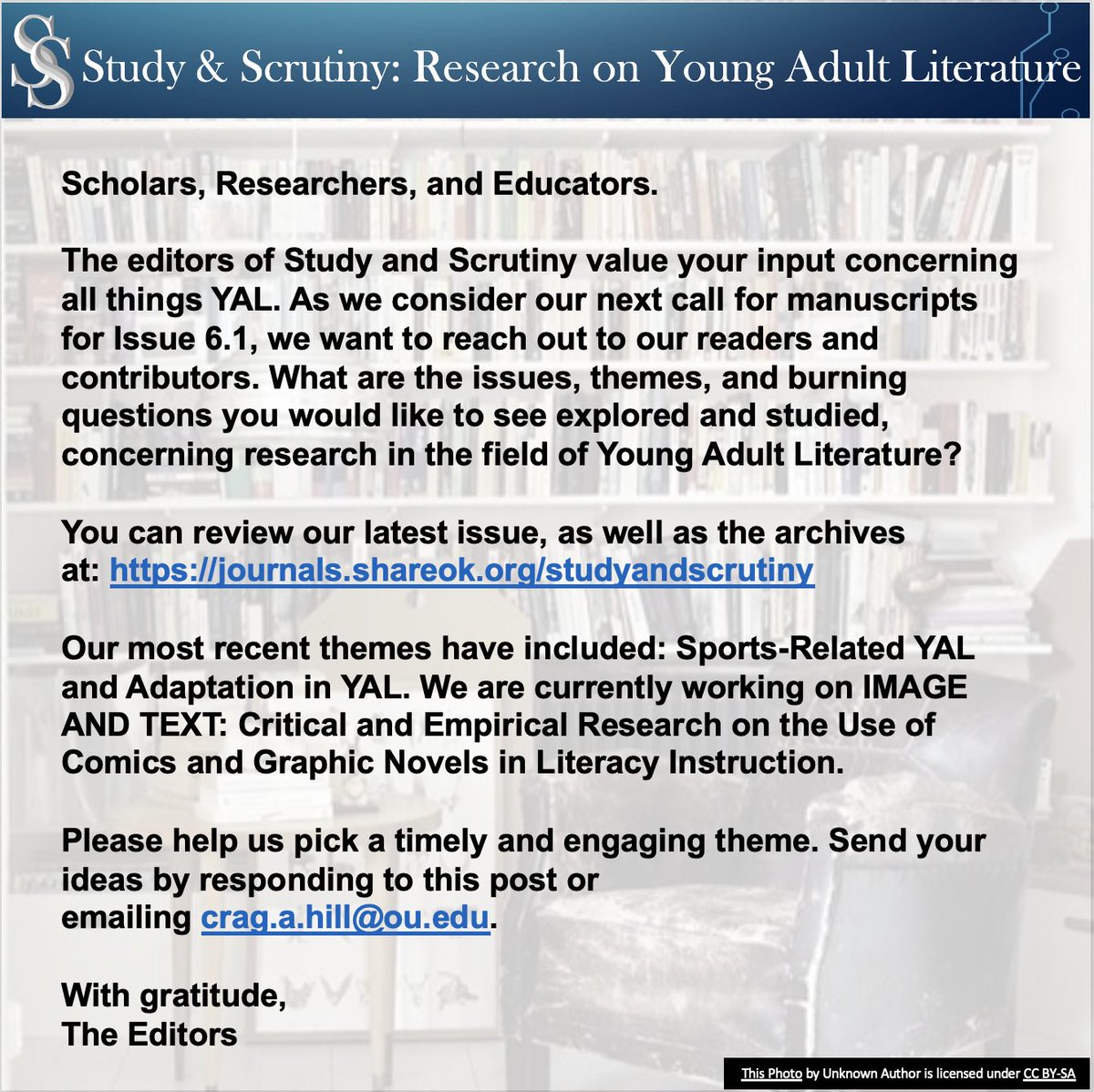 SS Study & Scrutiny: Research on Young Adult Literature

Scholars, Researchers, and Educators.

The editors of Study and Scrutiny value your input concerning all things YAL. As we consider our next call for manuscripts for Issue 6.1, we want to reach out to our readers and contributors. What are the issues, themes, and burning questions you would like to see explored and studied, concerning research in the field of Young Adult Literature?

You can review our latest issue, as well as the archives at: https://journals.shareok.org/studyandscrutiny

Our most recent themes have included: Sports-Related YAL and Adaptation in YAL. We are currently working on IMAGE AND TEXT: Critical and Empirical Research on the Use of Comics and Graphic Novels in Literacy Instruction.

Please help us pick a timely and engaging theme. Send your ideas by responding to this post or emailing crag.a.hill@ou.edu.

With gratitude,
The Editors

This Photo by Unknown Author is licensed under CC BY-SA